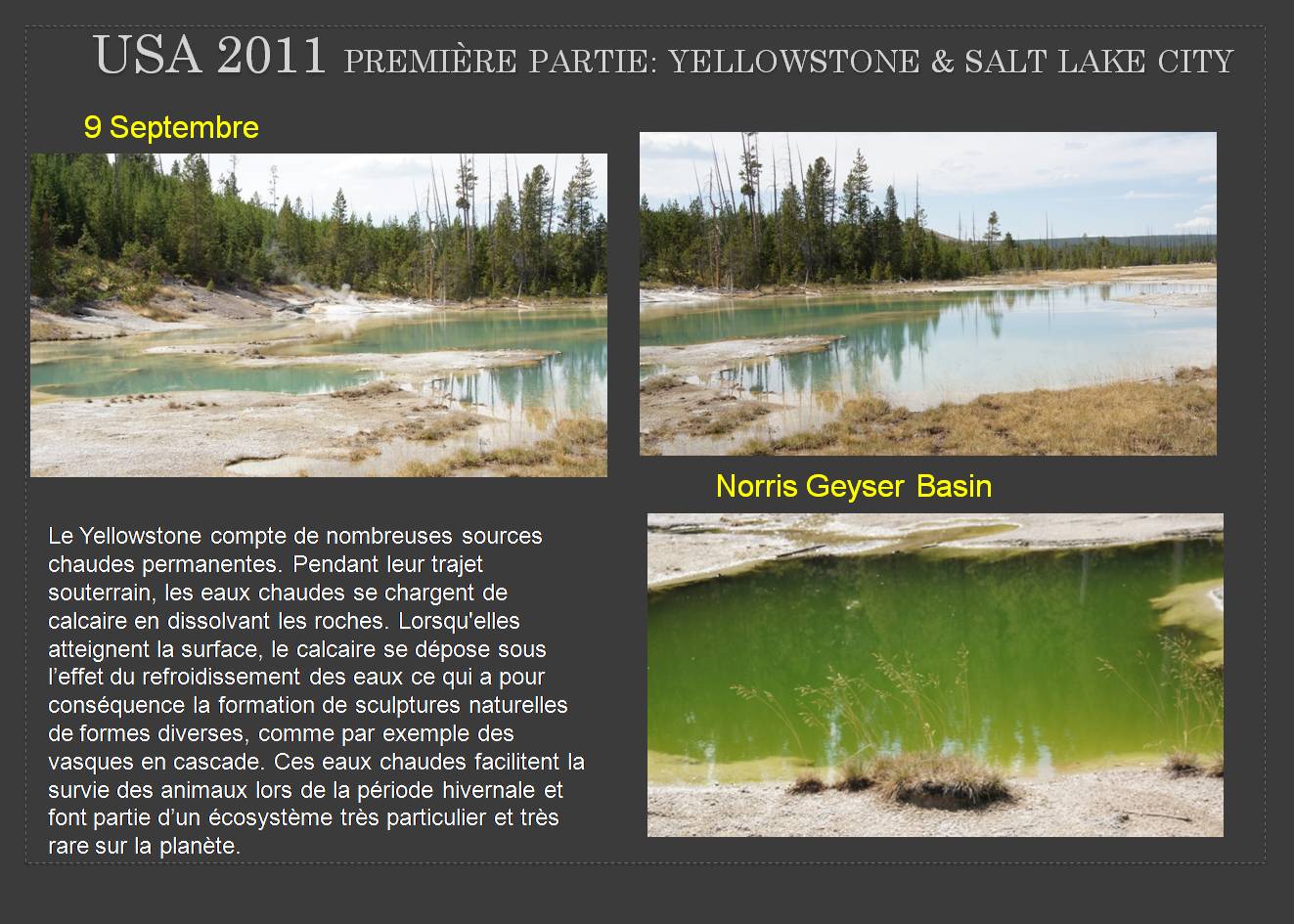 USA 2011 PREMIÈRE PARTIE: YELLOWSTONE & SALT LAKE CITY

9 Septembre

Norris Geyser Basin

Le Yellowstone compte de nombreuses sources chaudes permanentes. Pendant leur trajet souterrain, les eaux chaudes se chargent de calcaire en dissolvant les roches. Lorsqu'elles atteignent la surface, le calcaire se dépose sous l'effet du refroidissement des eaux ce qui a pour conséquence la formation de sculptures naturelles de formes diverses, comme par exemple des vasques en cascade. Ces eaux chaudes facilitent la survie des animaux lors de la période hivernale et font partie d'un écosystème très particulier et très rare sur la planète.